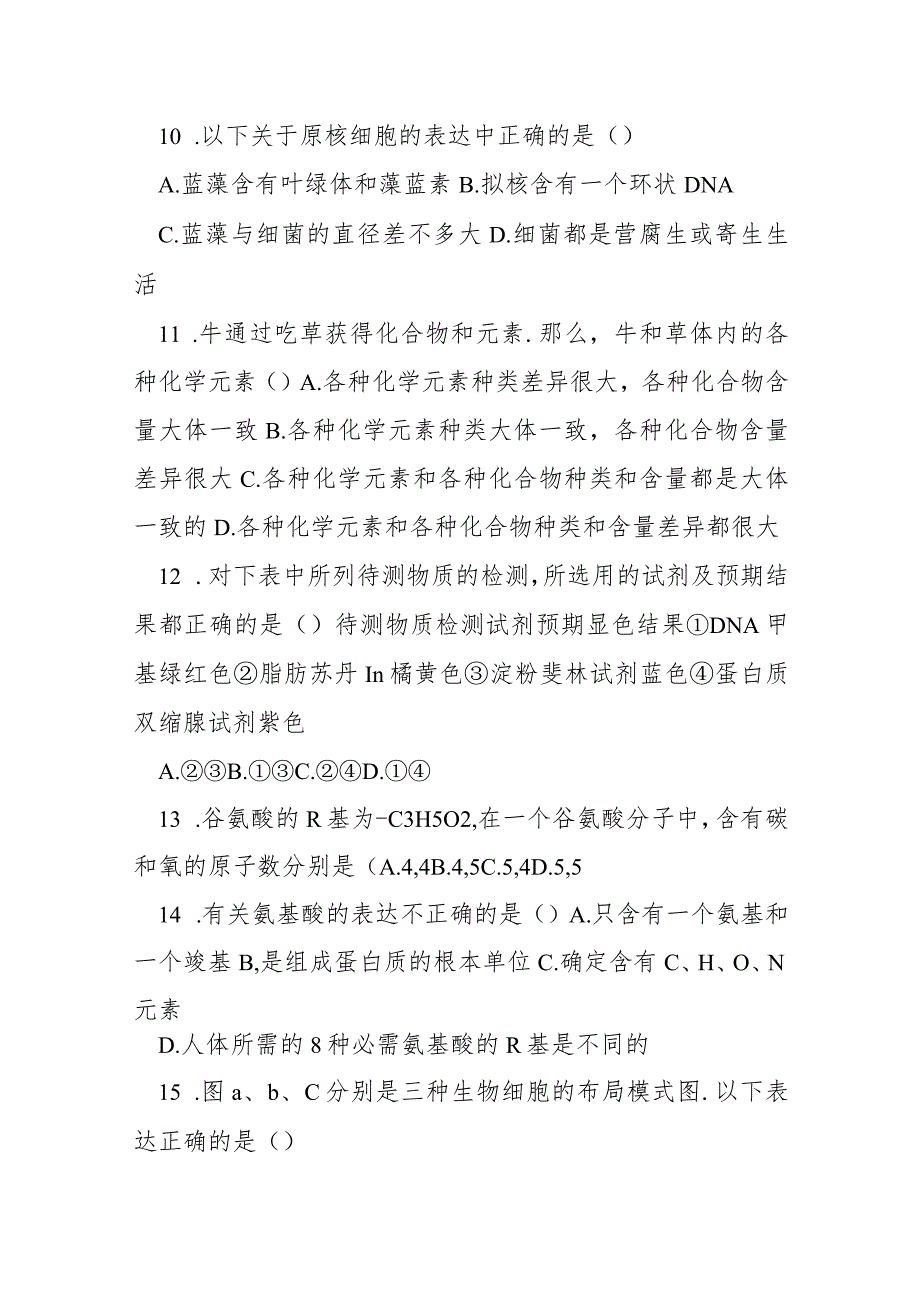 10 .以下关于原核细胞的表达中正确的是（）

A.蓝藻含有叶绿体和藻蓝素 B.拟核含有一个环状 DNA

C.蓝藻与细菌的直径差不多大 D.细菌都是营腐生或寄生生活

11 .牛通过吃草获得化合物和元素. 那么，牛和草体内的各种化学元素（）A.各种化学元素种类差异很大，各种化合物含量大体一致 B.各种化学元素种类大体一致，各种化合物含量差异很大 C.各种化学元素和各种化合物种类和含量都是大体一致的 D.各种化学元素和各种化合物种类和含量差异都很大

12 . 对下表中所列待测物质的检测，所选用的试剂及预期结果都正确的是（）待测物质检测试剂预期显色结果①DNA 甲基绿红色②脂肪苏丹 In 橘黄色③淀粉斐林试剂蓝色④蛋白质双缩脲试剂紫色

A.②③B.①③C.②④D.①④

13 .谷氨酸的 R 基为-C3H5O2,在一个谷氨酸分子中，含有碳和氧的原子数分别是（A.4,4B.4,5C.5,4D.5,5

14 .有关氨基酸的表达不正确的是（）A.只含有一个氨基和一个竣基 B,是组成蛋白质的根本单位 C.确定含有 C、H、O、N 元素

D.人体所需的 8 种必需氨基酸的 R 基是不同的

15 .图 a、b、C 分别是三种生物细胞的布局模式图. 以下表达正确的是（）